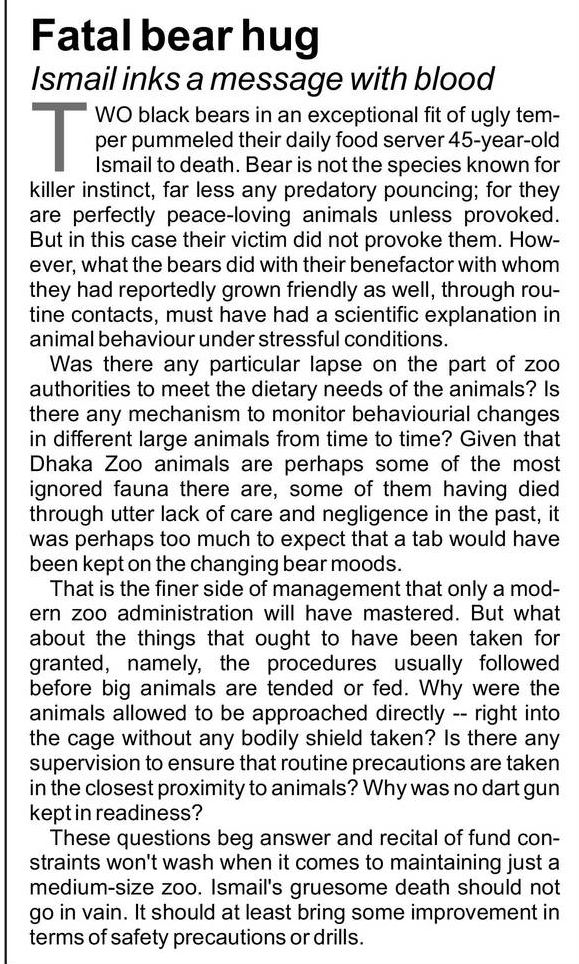 Fatal bear hug

Ismail inks a message with blood

TWO black bears in an exceptional fit of ugly temper pummeled their daily food server 45-year-old Ismail to death. Bear is not the species known for killer instinct, far less any predatory pouncing; for they are perfectly peace-loving animals unless provoked. But in this case their victim did not provoke them. However, what the bears did with their benefactor with whom they had reportedly grown friendly as well, through routine contacts, must have had a scientific explanation in animal behaviour under stressful conditions.

Was there any particular lapse on the part of zoo authorities to meet the dietary needs of the animals? Is there any mechanism to monitor behaviourial changes in different large animals from time to time? Given that Dhaka Zoo animals are perhaps some of the most ignored fauna there are, some of them having died through utter lack of care and negligence in the past, it was perhaps too much to expect that a tab would have been kept on the changing bear moods.

That is the finer side of management that only a modern zoo administration will have mastered. But what about the things that ought to have been taken for granted, namely, the procedures usually followed before big animals are tended or fed. Why were the animals allowed to be approached directly -- right into the cage without any bodily shield taken? Is there any supervision to ensure that routine precautions are taken in the closest proximity to animals? Why was no dart gun kept in readiness?

These questions beg answer and recital of fund constraints won't wash when it comes to maintaining just a medium-size zoo. Ismail's gruesome death should not go in vain. It should at least bring some improvement in terms of safety precautions or drills.